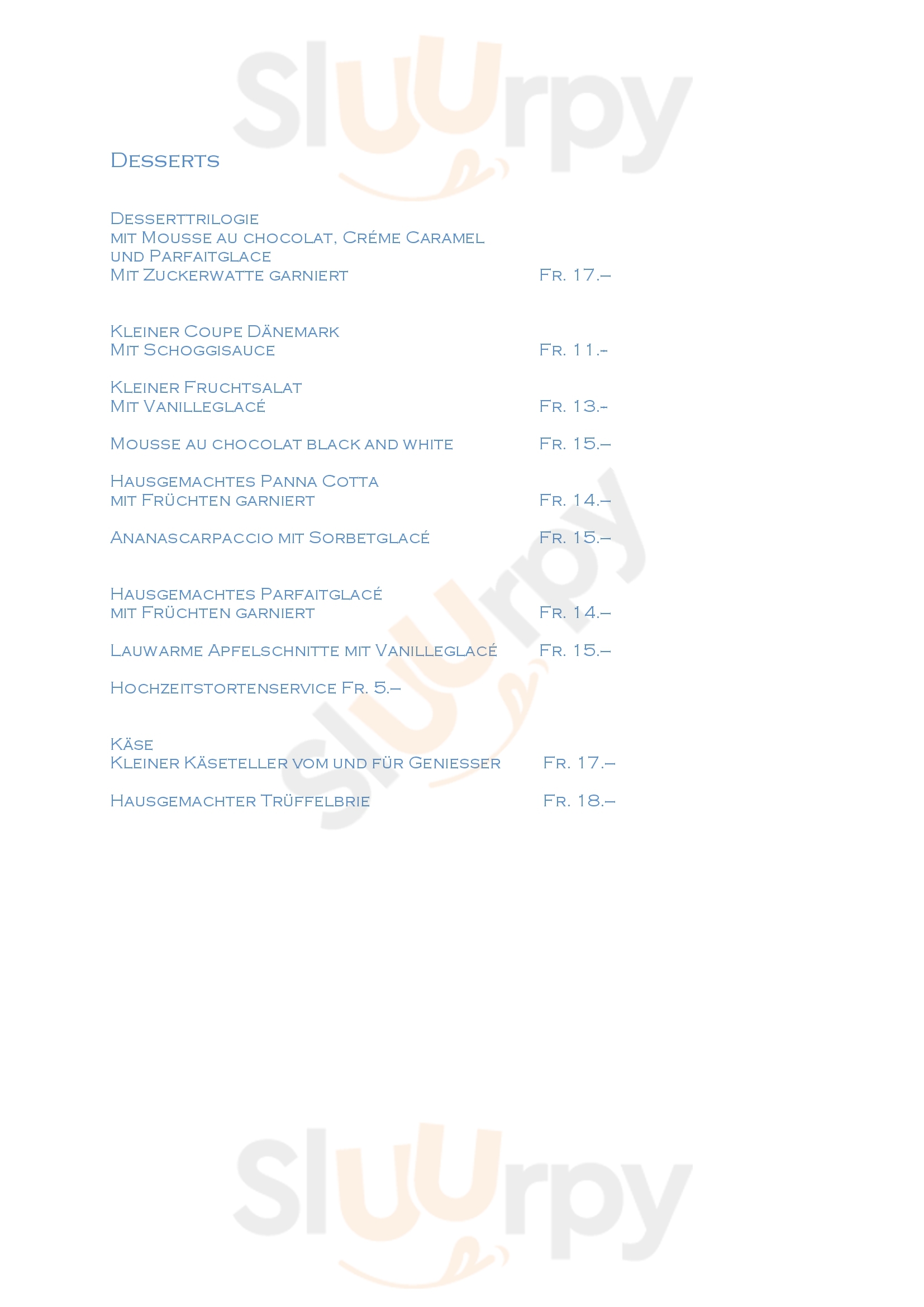 Sluurpy

Desserts

Desserttrilogie
mit Mousse au chocolat, Créme Caramel
und Parfaitglace
Mit Zuckerwatte garniert Fr. 17.–

Kleiner Coupe Dänemark
Mit Schoggisauce Fr. 11.-

Kleiner Fruchtsalat
Mit Vanilleglacé Fr. 13.-

Mousse au chocolat black and white Fr. 15.–

Hausgemachtes Panna Cotta
mit Früchten garniert Fr. 14.–

Ananascarpaccio mit Sorbetglacé Fr. 15.–

Hausgemachtes Parfaitglacé
mit Früchten garniert Fr. 14.–

Lauwarme Apfelschnitte mit Vanilleglacé Fr. 15.–

Hochzeitstortenservice Fr. 5.–

Käse
Kleiner Käseteller vom und für Geniesser Fr. 17.–

Hausgemachter Trüffelbrie Fr. 18.–

Sluurpy

Sluurpy